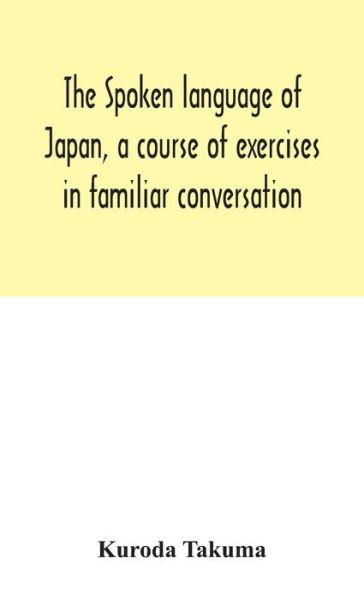 The Spoken language of Japan, a course of exercises in familiar conversation

Kuroda Takuma